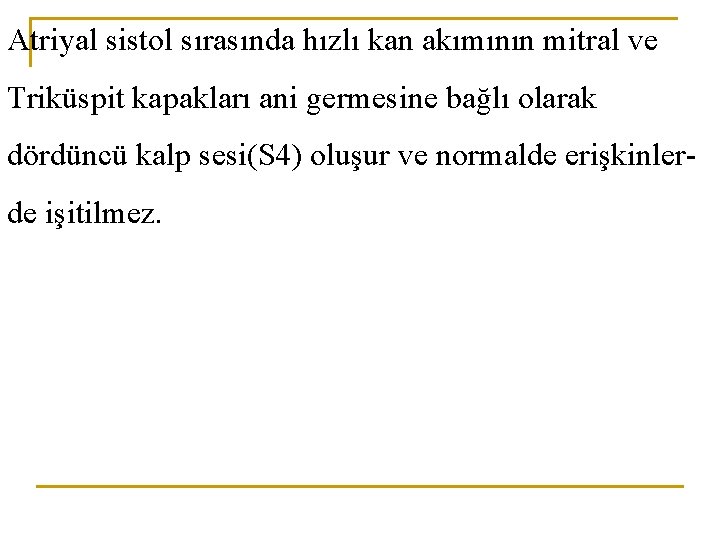 Atriyal sistol sırasında hızlı kan akımının mitral ve Triküspit kapakları ani germesine bağlı olarak dördüncü kalp sesi(S4) oluşur ve normalde erişkinlerde işitilmez.